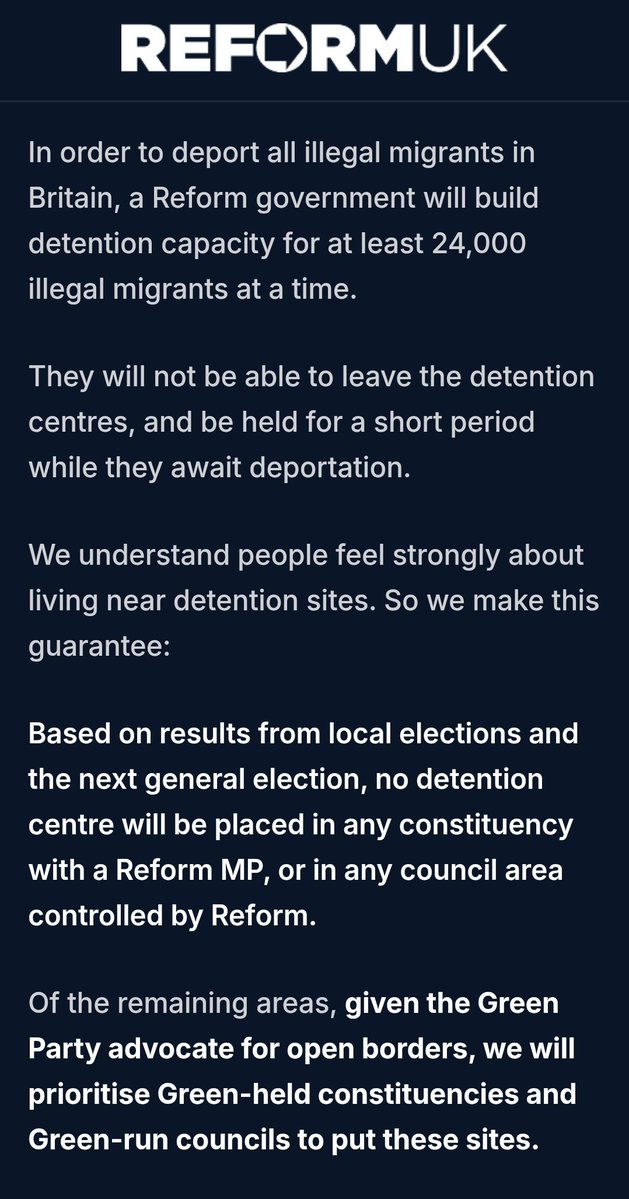 REFORMUK

In order to deport all illegal migrants in Britain, a Reform government will build detention capacity for at least 24,000 illegal migrants at a time.

They will not be able to leave the detention centres, and be held for a short period while they await deportation.

We understand people feel strongly about living near detention sites. So we make this guarantee:

Based on results from local elections and the next general election, no detention centre will be placed in any constituency with a Reform MP, or in any council area controlled by Reform.

Of the remaining areas, given the Green Party advocate for open borders, we will prioritise Green-held constituencies and Green-run councils to put these sites.